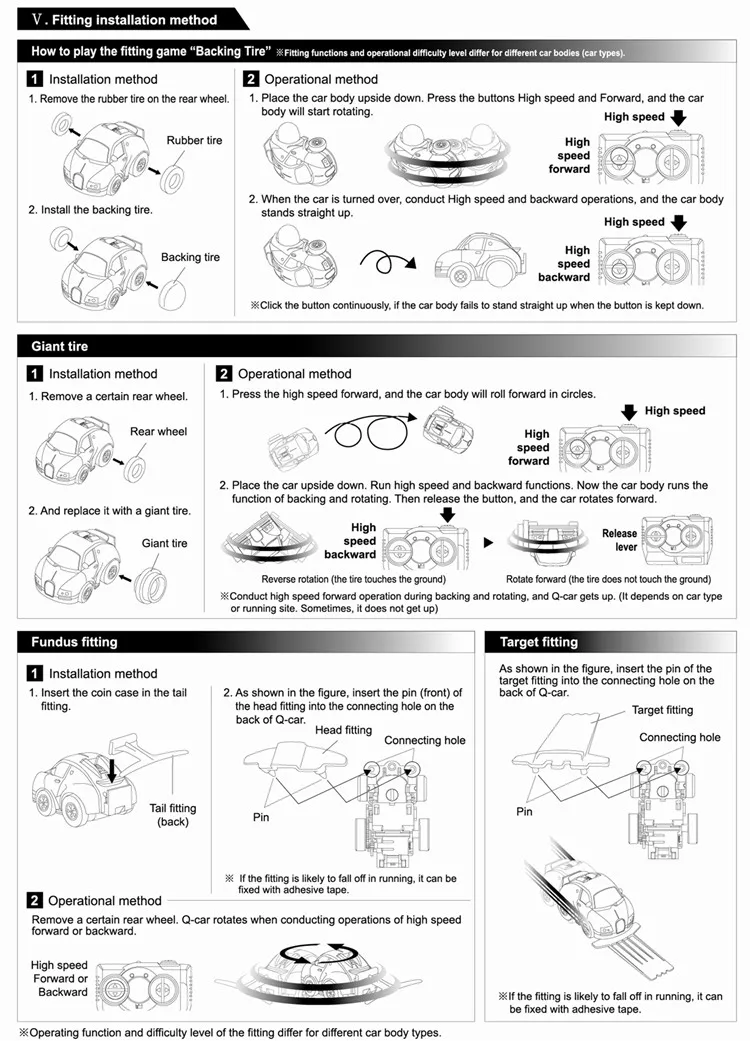 Ⅴ. Fitting installation method

How to play the fitting game "Backing Tire" ※Fitting functions and operational difficulty level differ for different car bodies (car types).

1 Installation method

1. Remove the rubber tire on the rear wheel.

Rubber tire

2. Install the backing tire.

Backing tire

2 Operational method

1. Place the car body upside down. Press the buttons High speed and Forward, and the car body will start rotating.

High speed

High speed forward

2. When the car is turned over, conduct High speed and backward operations, and the car body stands straight up.

High speed

High speed backward

※Click the button continuously, if the car body fails to stand straight up when the button is kept down.

Giant tire

1 Installation method

1. Remove a certain rear wheel.

Rear wheel

2. And replace it with a giant tire.

Giant tire

2 Operational method

1. Press the high speed forward, and the car body will roll forward in circles.

High speed

High speed forward

2. Place the car upside down. Run high speed and backward functions. Now the car body runs the function of backing and rotating. Then release the button, and the car rotates forward.

High speed backward

Release lever

Reverse rotation (the tire touches the ground)

Rotate forward (the tire does not touch the ground)

※Conduct high speed forward operation during backing and rotating, and Q-car gets up. (It depends on car type or running site. Sometimes, it does not get up)

Fundus fitting

1 Installation method

1. Insert the coin case in the tail fitting.

Tail fitting (back)

2. As shown in the figure, insert the pin (front) of the head fitting into the connecting hole on the back of Q-car.

Head fitting

Connecting hole

Pin

※ If the fitting is likely to fall off in running, it can be fixed with adhesive tape.

2 Operational method

Remove a certain rear wheel. Q-car rotates when conducting operations of high speed forward or backward.

High speed Forward or Backward

Target fitting

As shown in the figure, insert the pin of the target fitting into the connecting hole on the back of Q-car.

Target fitting

Connecting hole

Pin

※If the fitting is likely to fall off in running, it can be fixed with adhesive tape.

※Operating function and difficulty level of the fitting differ for different car body types.